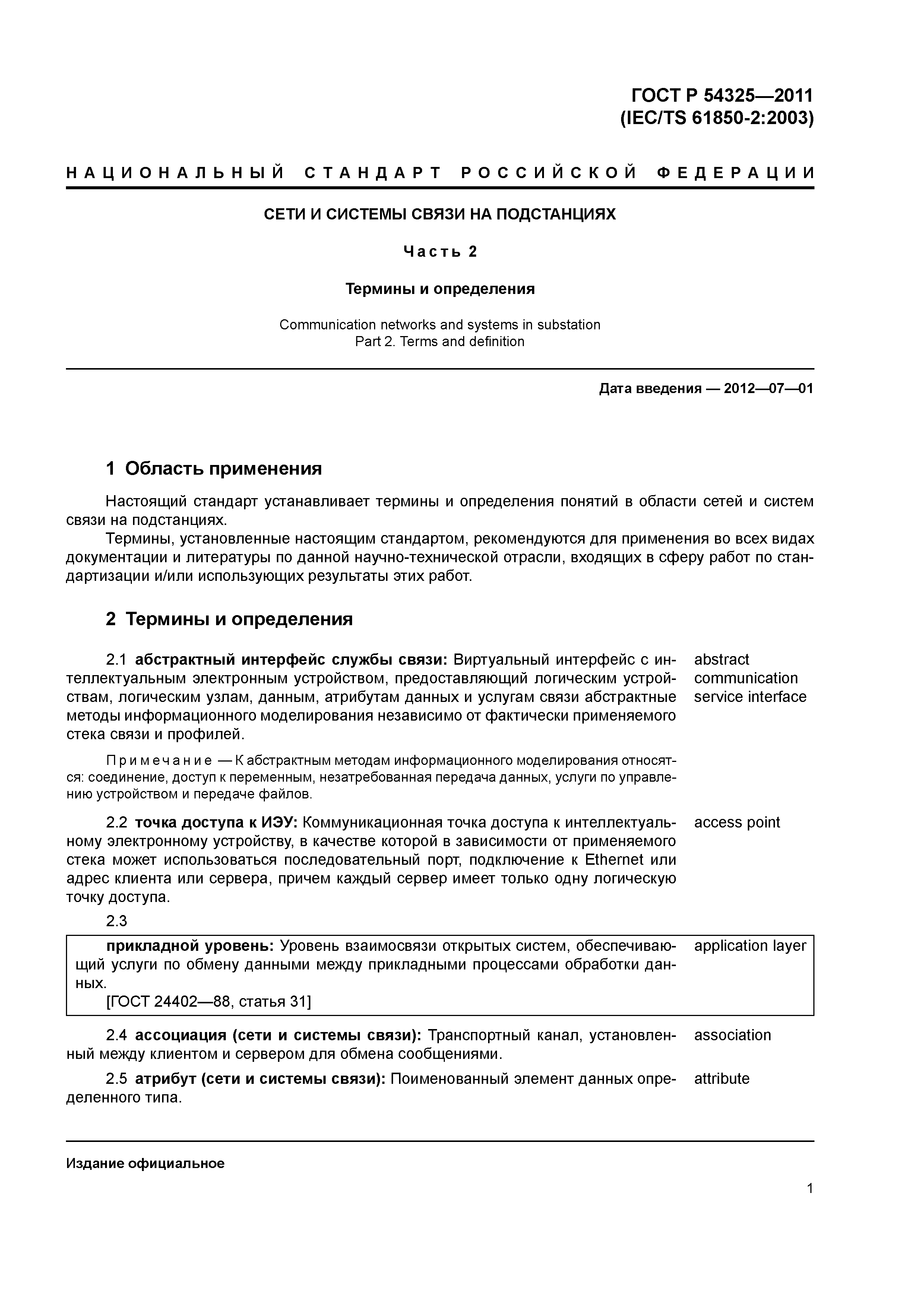 ГОСТ Р 54325—2011
(IEC/TS 61850-2:2003)

НАЦИОНАЛЬНЫЙ СТАНДАРТ РОССИЙСКОЙ ФЕДЕРАЦИИ

СЕТИ И СИСТЕМЫ СВЯЗИ НА ПОДСТАНЦИЯХ

Часть 2

Термины и определения

Communication networks and systems in substation
Part 2. Terms and definition

Дата введения — 2012—07—01

1 Область применения

Настоящий стандарт устанавливает термины и определения понятий в области сетей и систем связи на подстанциях.

Термины, установленные настоящим стандартом, рекомендуются для применения во всех видах документации и литературы по данной научно-технической отрасли, входящих в сферу работ по стандартизации и/или использующих результаты этих работ.

2 Термины и определения

2.1 абстрактный интерфейс службы связи: Виртуальный интерфейс с интеллектуальным электронным устройством, предоставляющий логическим устройствам, логическим узлам, данным, атрибутам данных и услугам связи абстрактные методы информационного моделирования независимо от фактически применяемого стека связи и профилей.

abstract communication service interface

Примечание — К абстрактным методам информационного моделирования относятся: соединение, доступ к переменным, незатребованная передача данных, услуги по управлению устройством и передаче файлов.

2.2 точка доступа к ИЭУ: Коммуникационная точка доступа к интеллектуальному электронному устройству, в качестве которой в зависимости от применяемого стека может использоваться последовательный порт, подключение к Ethernet или адрес клиента или сервера, причем каждый сервер имеет только одну логическую точку доступа.

access point

2.3

прикладной уровень: Уровень взаимосвязи открытых систем, обеспечивающий услуги по обмену данными между прикладными процессами обработки данных.
[ГОСТ 24402—88, статья 31]

application layer

2.4 ассоциация (сети и системы связи): Транспортный канал, установленный между клиентом и сервером для обмена сообщениями.

association

2.5 атрибут (сети и системы связи): Поименованный элемент данных определенного типа.

attribute

Издание официальное

1